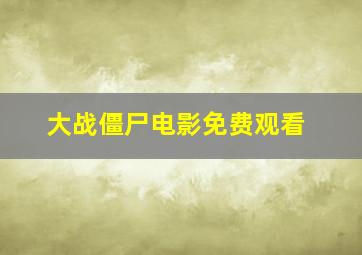 大战僵尸电影免费观看